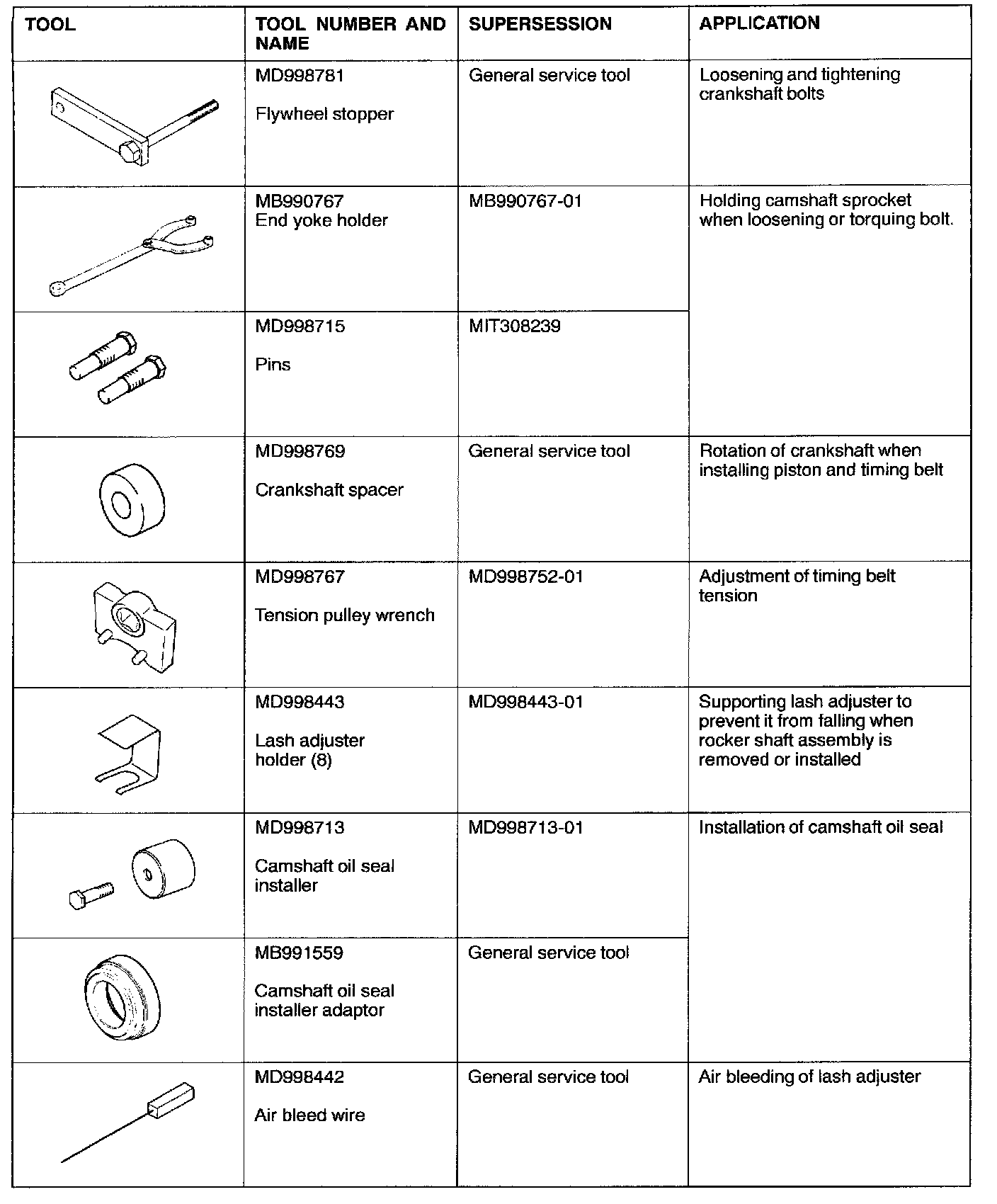 | TOOL | TOOL NUMBER AND NAME | SUPERSESSION | APPLICATION |
|---|---|---|---|
| | MD998781 Flywheel stopper | General service tool | Loosening and tightening crankshaft bolts |
| | MB990767 End yoke holder | MB990767-01 | Holding camshaft sprocket when loosening or torquing bolt. |
| | MD998715 Pins | MIT308239 | |
| | MD998769 Crankshaft spacer | General service tool | Rotation of crankshaft when installing piston and timing belt |
| | MD998767 Tension pulley wrench | MD998752-01 | Adjustment of timing belt tension |
| | MD998443 Lash adjuster holder (8) | MD998443-01 | Supporting lash adjuster to prevent it from falling when rocker shaft assembly is removed or installed |
| | MD998713 Camshaft oil seal installer | MD998713-01 | Installation of camshaft oil seal |
| | MB991559 Camshaft oil seal installer adaptor | General service tool | |
| | MD998442 Air bleed wire | General service tool | Air bleeding of lash adjuster |